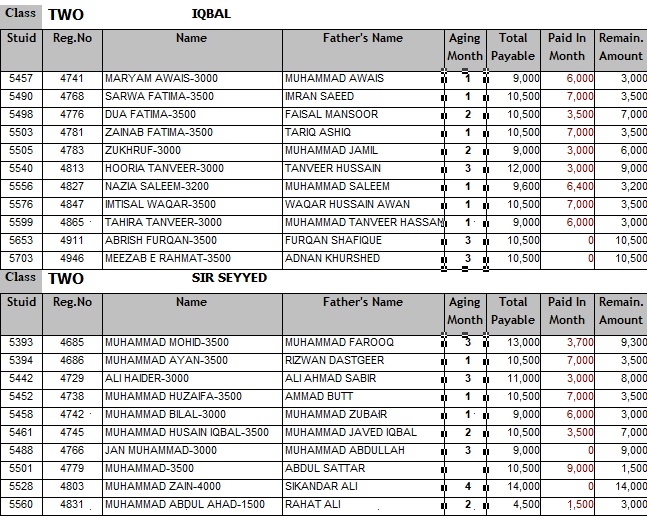 Class TWO IQBAL

| Stuid | Reg.No | Name | Father's Name | Aging Month | Total Payable | Paid In Month | Remain. Amount |
|---|---|---|---|---|---|---|---|
| 5457 | 4741 | MARYAM AWAIS-3000 | MUHAMMAD AWAIS | 1 | 9,000 | 6,000 | 3,000 |
| 5490 | 4768 | SARWA FATIMA-3500 | IMRAN SAEED | 1 | 10,500 | 7,000 | 3,500 |
| 5498 | 4776 | DUA FATIMA-3500 | FAISAL MANSOOR | 2 | 10,500 | 3,500 | 7,000 |
| 5503 | 4781 | ZAINAB FATIMA-3500 | TARIQ ASHIQ | 1 | 10,500 | 7,000 | 3,500 |
| 5505 | 4783 | ZUKHRUF-3000 | MUHAMMAD JAMIL | 2 | 9,000 | 3,000 | 6,000 |
| 5540 | 4813 | HOORIA TANVEER-3000 | TANVEER HUSSAIN | 3 | 12,000 | 3,000 | 9,000 |
| 5556 | 4827 | NAZIA SALEEM-3200 | MUHAMMAD SALEEM | 1 | 9,600 | 6,400 | 3,200 |
| 5576 | 4847 | IMTISAL WAQAR-3500 | WAQAR HUSSAIN AWAN | 1 | 10,500 | 7,000 | 3,500 |
| 5599 | 4865 | TAHIRA TANVEER-3000 | MUHAMMAD TANVEER HASSAN | 1 | 9,000 | 6,000 | 3,000 |
| 5653 | 4911 | ABRISH FURQAN-3500 | FURQAN SHAFIQUE | 3 | 10,500 | 0 | 10,500 |
| 5703 | 4946 | MEEZAB E RAHMAT-3500 | ADNAN KHURSHED | 3 | 10,500 | 0 | 10,500 |

Class TWO SIR SEYYED

| Stuid | Reg.No | Name | Father's Name | Aging Month | Total Payable | Paid In Month | Remain. Amount |
|---|---|---|---|---|---|---|---|
| 5393 | 4685 | MUHAMMAD MOHID-3500 | MUHAMMAD FAROOQ | 3 | 13,000 | 3,700 | 9,300 |
| 5394 | 4686 | MUHAMMAD AYAN-3500 | RIZWAN DASTGEER | 1 | 10,500 | 7,000 | 3,500 |
| 5442 | 4729 | ALI HAIDER-3000 | ALI AHMAD SABIR | 3 | 11,000 | 3,000 | 8,000 |
| 5452 | 4738 | MUHAMMAD HUZAIFA-3500 | AMMAD BUTT | 1 | 10,500 | 7,000 | 3,500 |
| 5458 | 4742 | MUHAMMAD BILAL-3000 | MUHAMMAD ZUBAIR | 1 | 9,000 | 6,000 | 3,000 |
| 5461 | 4745 | MUHAMMAD HUSAIN IQBAL-3500 | MUHAMMAD JAVED IQBAL | 2 | 10,500 | 3,500 | 7,000 |
| 5488 | 4766 | JAN MUHAMMAD-3000 | MUHAMMAD ABDULLAH | 3 | 9,000 | 0 | 9,000 |
| 5501 | 4779 | MUHAMMAD-3500 | ABDUL SATTAR | | 10,500 | 9,000 | 1,500 |
| 5528 | 4803 | MUHAMMAD ZAIN-4000 | SIKANDAR ALI | 4 | 14,000 | 0 | 14,000 |
| 5560 | 4831 | MUHAMMAD ABDUL AHAD-1500 | RAHAT ALI | 2 | 4,500 | 1,500 | 3,000 |